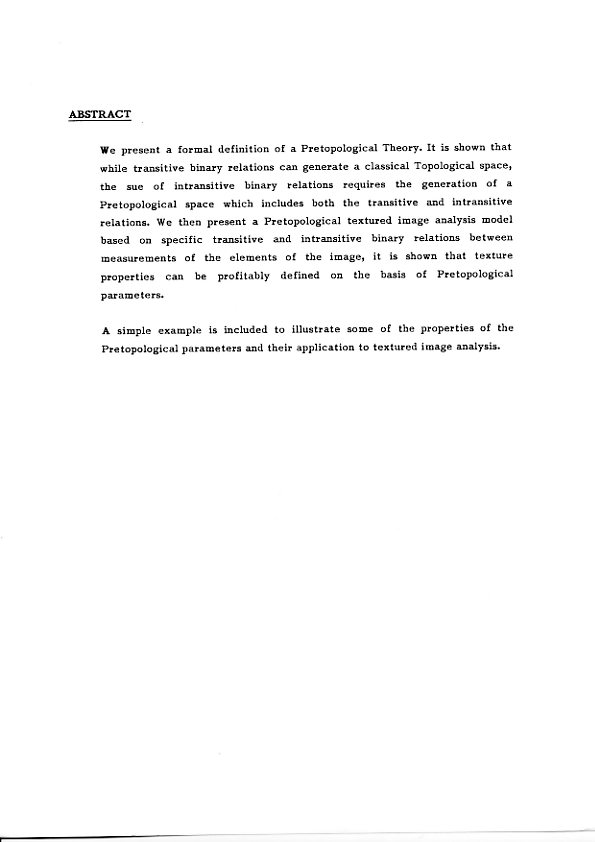 ABSTRACT

We present a formal definition of a Pretopological Theory. It is shown that while transitive binary relations can generate a classical Topological space, the sue of intransitive binary relations requires the generation of a Pretopological space which includes both the transitive and intransitive relations. We then present a Pretopological textured image analysis model based on specific transitive and intransitive binary relations between measurements of the elements of the image, it is shown that texture properties can be profitably defined on the basis of Pretopological parameters.

A simple example is included to illustrate some of the properties of the Pretopological parameters and their application to textured image analysis.